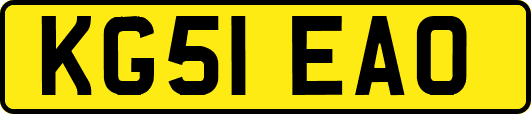 KG51 EAO